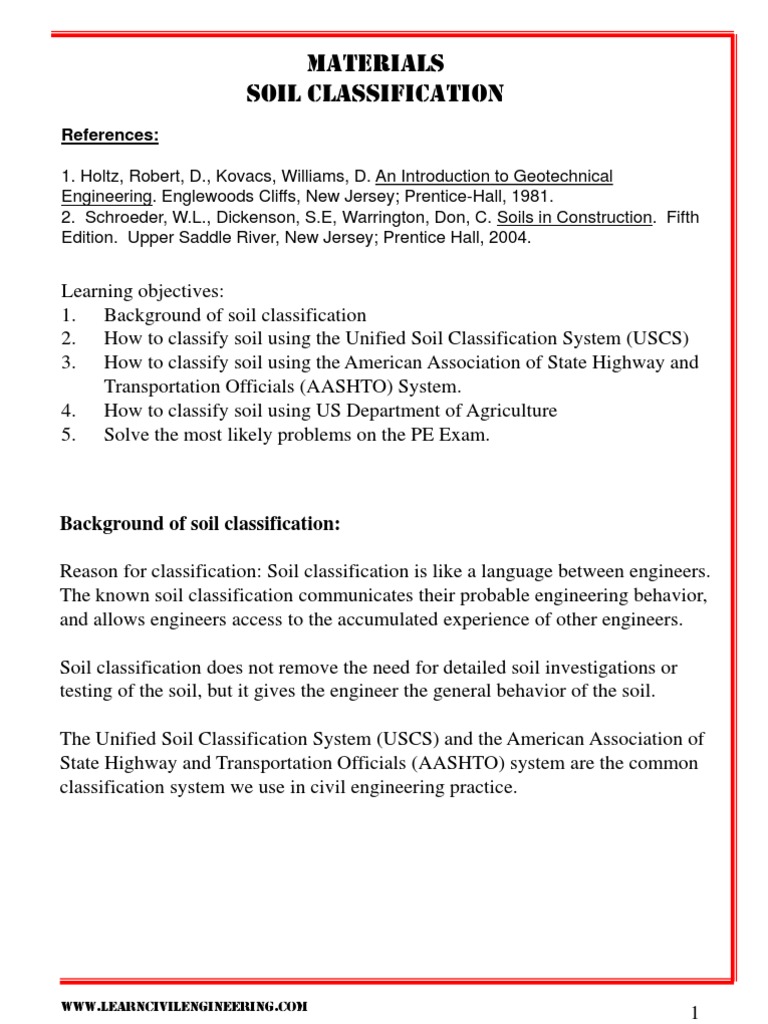 MATERIALS
SOIL CLASSIFICATION

References:

1. Holtz, Robert, D., Kovacs, Williams, D. An Introduction to Geotechnical Engineering. Englewoods Cliffs, New Jersey; Prentice-Hall, 1981.
2. Schroeder, W.L., Dickenson, S.E, Warrington, Don, C. Soils in Construction. Fifth Edition. Upper Saddle River, New Jersey; Prentice Hall, 2004.

Learning objectives:
1. Background of soil classification
2. How to classify soil using the Unified Soil Classification System (USCS)
3. How to classify soil using the American Association of State Highway and Transportation Officials (AASHTO) System.
4. How to classify soil using US Department of Agriculture
5. Solve the most likely problems on the PE Exam.

Background of soil classification:

Reason for classification: Soil classification is like a language between engineers. The known soil classification communicates their probable engineering behavior, and allows engineers access to the accumulated experience of other engineers.

Soil classification does not remove the need for detailed soil investigations or testing of the soil, but it gives the engineer the general behavior of the soil.

The Unified Soil Classification System (USCS) and the American Association of State Highway and Transportation Officials (AASHTO) system are the common classification system we use in civil engineering practice.

WWW.LEARNCIVILENGINEERING.COM

1